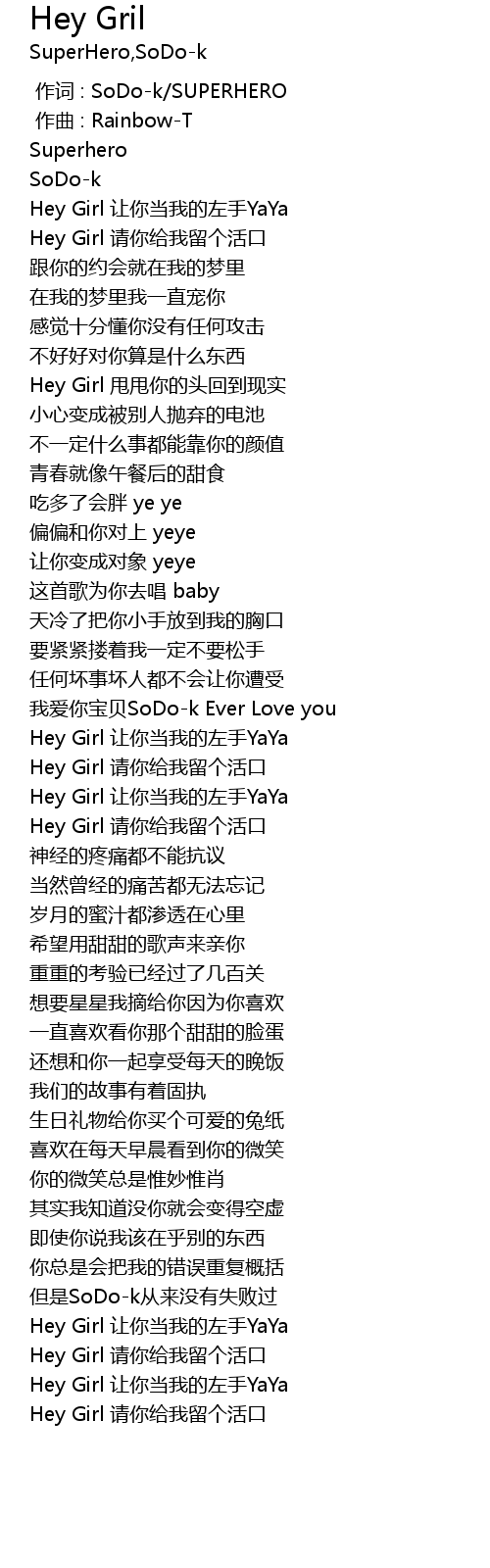 Hey Gril

SuperHero,SoDo-k

作词 : SoDo-k/SUPERHERO
作曲 : Rainbow-T
Superhero
SoDo-k
Hey Girl 让你当我的左手YaYa
Hey Girl 请你给我留个活口
跟你的约会就在我的梦里
在我的梦里我一直宠你
感觉十分懂你没有任何攻击
不好好对你算是什么东西
Hey Girl 甩甩你的头回到现实
小心变成被别人抛弃的电池
不一定什么事都能靠你的颜值
青春就像午餐后的甜食
吃多了会胖 ye ye
偏偏和你对上 yeye
让你变成对象 yeye
这首歌为你去唱 baby
天冷了把你小手放到我的胸口
要紧紧搂着我一定不要松手
任何坏事坏人都不会让你遭受
我爱你宝贝SoDo-k Ever Love you
Hey Girl 让你当我的左手YaYa
Hey Girl 请你给我留个活口
Hey Girl 让你当我的左手YaYa
Hey Girl 请你给我留个活口
神经的疼痛都不能抗议
当然曾经的痛苦都无法忘记
岁月的蜜汁都渗透在心里
希望用甜甜的歌声来亲你
重重的考验已经过了几百关
想要星星我摘给你因为你喜欢
一直喜欢看你那个甜甜的脸蛋
还想和你一起享受每天的晚饭
我们的故事有着固执
生日礼物给你买个可爱的兔纸
喜欢在每天早晨看到你的微笑
你的微笑总是惟妙惟肖
其实我知道没你就会变得空虚
即使你说我该在乎别的东西
你总是会把我的错误重复概括
但是SoDo-k从来没有失败过
Hey Girl 让你当我的左手YaYa
Hey Girl 请你给我留个活口
Hey Girl 让你当我的左手YaYa
Hey Girl 请你给我留个活口